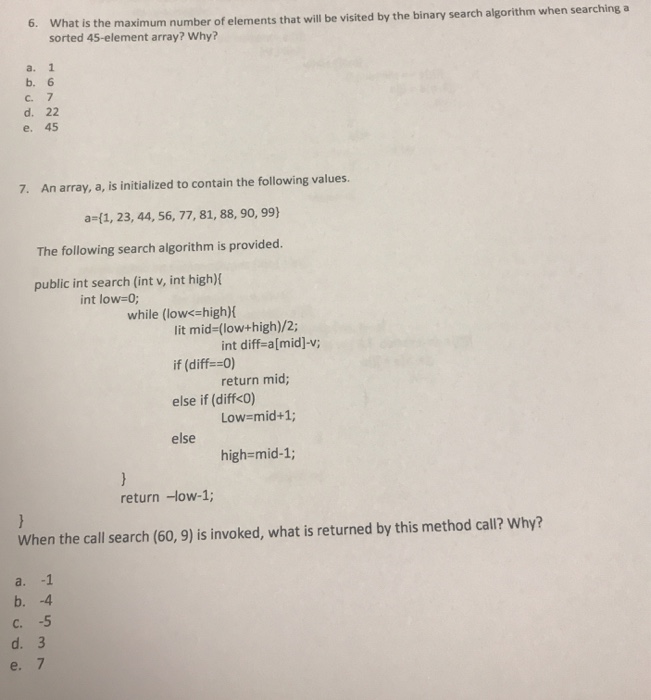 6. What is the maximum number of elements that will be visited by the binary search algorithm when searching a sorted 45-element array? Why?

a. 1
b. 6
c. 7
d. 22
e. 45

7. An array, a, is initialized to contain the following values.

a={1, 23, 44, 56, 77, 81, 88, 90, 99}

The following search algorithm is provided.

public int search (int v, int high){
int low=0;
while (low<=high){
Iit mid=(low+high)/2;
int diff=a[mid]-v;
if (diff==0)
return mid;
else if (diff<0)
Low=mid+1;
else
high=mid-1;
}
return –low-1;
}
When the call search (60, 9) is invoked, what is returned by this method call? Why?

a. -1
b. -4
c. -5
d. 3
e. 7